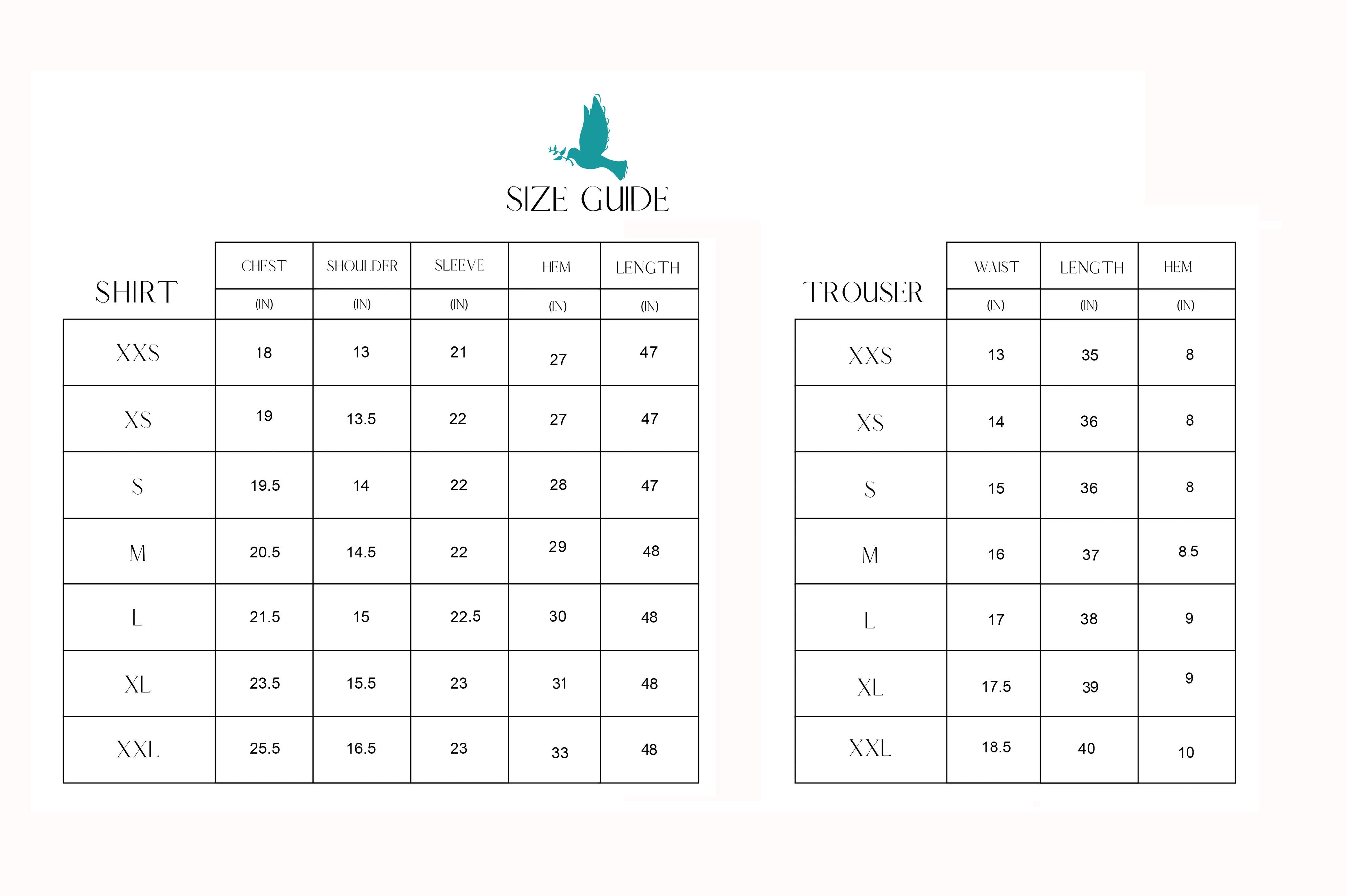 SIZE GUIDE

| SHIRT | CHEST (IN) | SHOULDER (IN) | SLEEVE (IN) | HEM (IN) | LENGTH (IN) |
|---|---|---|---|---|---|
| XXS | 18 | 13 | 21 | 27 | 47 |
| XS | 19 | 13.5 | 22 | 27 | 47 |
| S | 19.5 | 14 | 22 | 28 | 47 |
| M | 20.5 | 14.5 | 22 | 29 | 48 |
| L | 21.5 | 15 | 22.5 | 30 | 48 |
| XL | 23.5 | 15.5 | 23 | 31 | 48 |
| XXL | 25.5 | 16.5 | 23 | 33 | 48 |

| TROUSER | WAIST (IN) | LENGTH (IN) | HEM (IN) |
|---|---|---|---|
| XXS | 13 | 35 | 8 |
| XS | 14 | 36 | 8 |
| S | 15 | 36 | 8 |
| M | 16 | 37 | 8.5 |
| L | 17 | 38 | 9 |
| XL | 17.5 | 39 | 9 |
| XXL | 18.5 | 40 | 10 |